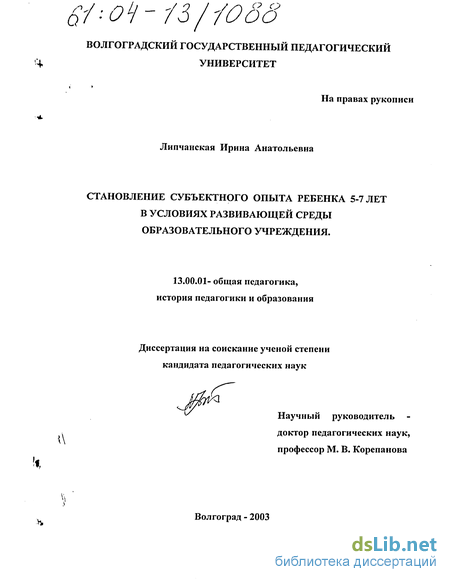 61:04-13/1088

ВОЛГОГРАДСКИЙ ГОСУДАРСТВЕННЫЙ ПЕДАГОГИЧЕСКИЙ УНИВЕРСИТЕТ

На правах рукописи

Липчанская Ирина Анатольевна

СТАНОВЛЕНИЕ СУБЪЕКТНОГО ОПЫТА РЕБЕНКА 5-7 ЛЕТ В УСЛОВИЯХ РАЗВИВАЮЩЕЙ СРЕДЫ ОБРАЗОВАТЕЛЬНОГО УЧРЕЖДЕНИЯ.

13.00.01- общая педагогика, история педагогики и образования

Диссертация на соискание ученой степени кандидата педагогических наук

Научный руководитель - доктор педагогических наук, профессор М. В. Корепанова

Волгоград - 2003

dsLib.net
библиотека диссертаций